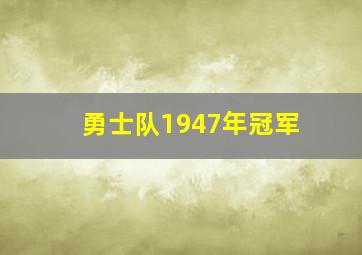 勇士队1947年冠军